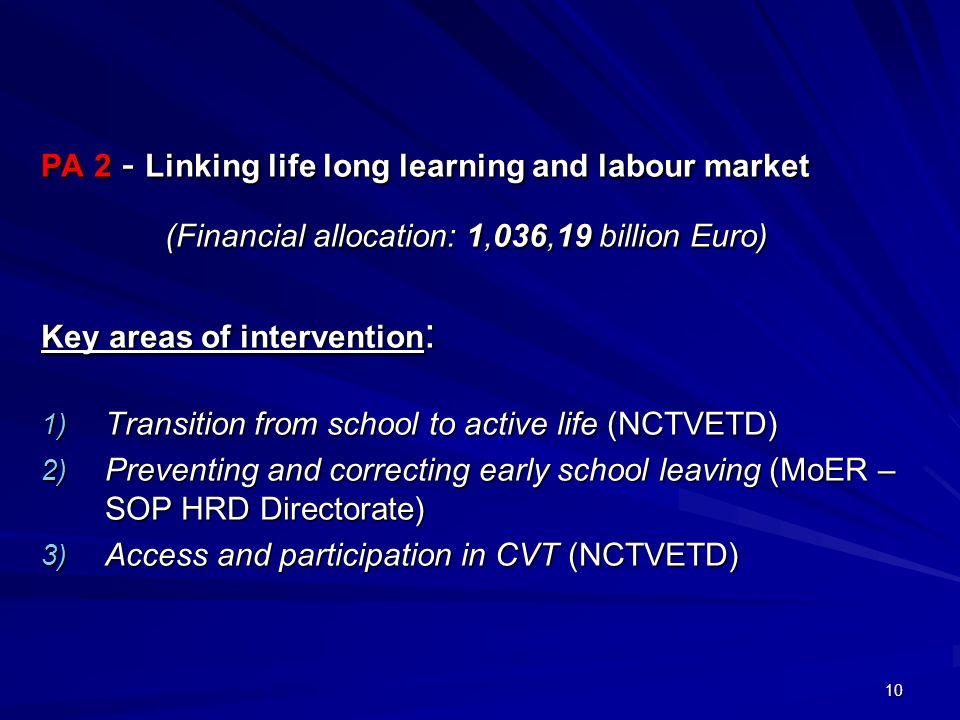 PA 2 - Linking life long learning and labour market

(Financial allocation: 1,036,19 billion Euro)

Key areas of intervention:

1) Transition from school to active life (NCTVETD)
2) Preventing and correcting early school leaving (MoER – SOP HRD Directorate)
3) Access and participation in CVT (NCTVETD)

10